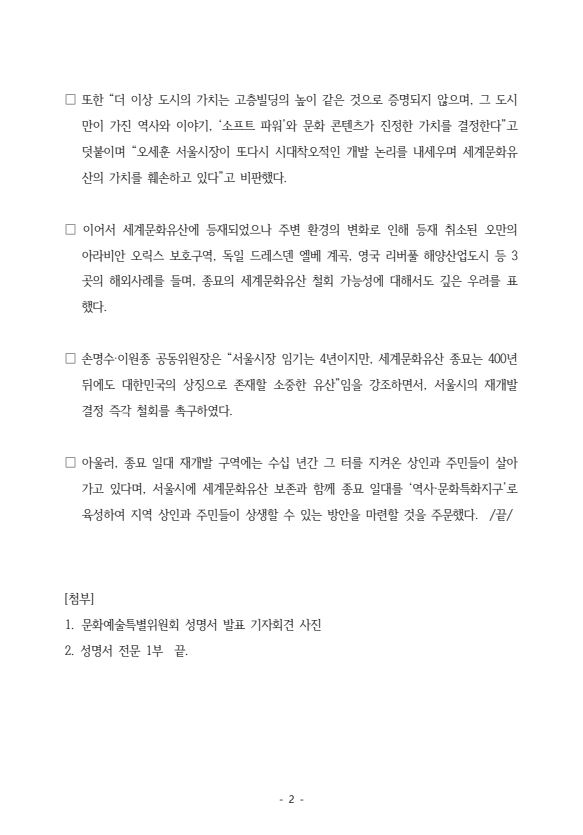 □ 또한 "더 이상 도시의 가치는 고층빌딩의 높이 같은 것으로 증명되지 않으며, 그 도시만이 가진 역사와 이야기, '소프트 파워'와 문화 콘텐츠가 진정한 가치를 결정한다"고 덧붙이며 "오세훈 서울시장이 또다시 시대착오적인 개발 논리를 내세우며 세계문화유산의 가치를 훼손하고 있다"고 비판했다.

□ 이어서 세계문화유산에 등재되었으나 주변 환경의 변화로 인해 등재 취소된 오만의 아라비안 오릭스 보호구역, 독일 드레스덴 엘베 계곡, 영국 리버풀 해양산업도시 등 3곳의 해외사례를 들며, 종묘의 세계문화유산 철회 가능성에 대해서도 깊은 우려를 표했다.

□ 손명수·이원종 공동위원장은 "서울시장 임기는 4년이지만, 세계문화유산 종묘는 400년 뒤에도 대한민국의 상징으로 존재할 소중한 유산"임을 강조하면서, 서울시의 재개발 결정 즉각 철회를 촉구하였다.

□ 아울러, 종묘 일대 재개발 구역에는 수십 년간 그 터를 지켜온 상인과 주민들이 살아가고 있다며, 서울시에 세계문화유산 보존과 함께 종묘 일대를 '역사·문화특화지구'로 육성하여 지역 상인과 주민들이 상생할 수 있는 방안을 마련할 것을 주문했다. /끝/

[첨부]
1. 문화예술특별위원회 성명서 발표 기자회견 사진
2. 성명서 전문 1부 끝.

- 2 -